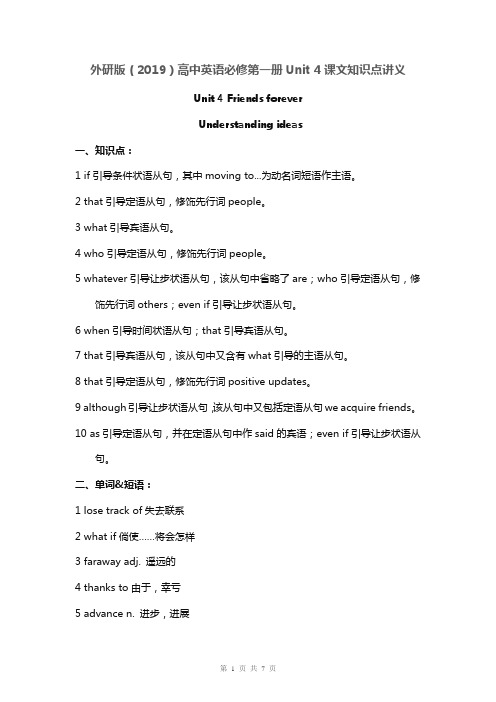 外研版（2019）高中英语必修第一册 Unit 4 课文知识点讲义

Unit 4 Friends forever

Understanding ideas

一、知识点：

1 if 引导条件状语从句，其中 moving to...为动名词短语作主语。

2 that 引导定语从句，修饰先行词 people。

3 what 引导宾语从句。

4 who 引导定语从句，修饰先行词 people。

5 whatever 引导让步状语从句，该从句中省略了 are；who 引导定语从句，修饰先行词 others；even if 引导让步状语从句。

6 when 引导时间状语从句；that 引导宾语从句。

7 that 引导宾语从句，该从句中又含有 what 引导的主语从句。

8 that 引导定语从句，修饰先行词 positive updates。

9 although 引导让步状语从句，该从句中又包括定语从句 we acquire friends。

10 as 引导定语从句，并在定语从句中作 said 的宾语；even if 引导让步状语从句。

二、单词&短语：

1 lose track of 失去联系

2 what if 倘使......将会怎样

3 faraway adj. 遥远的

4 thanks to 由于，幸亏

5 advance n. 进步，进展

第 1 页 共 7 页